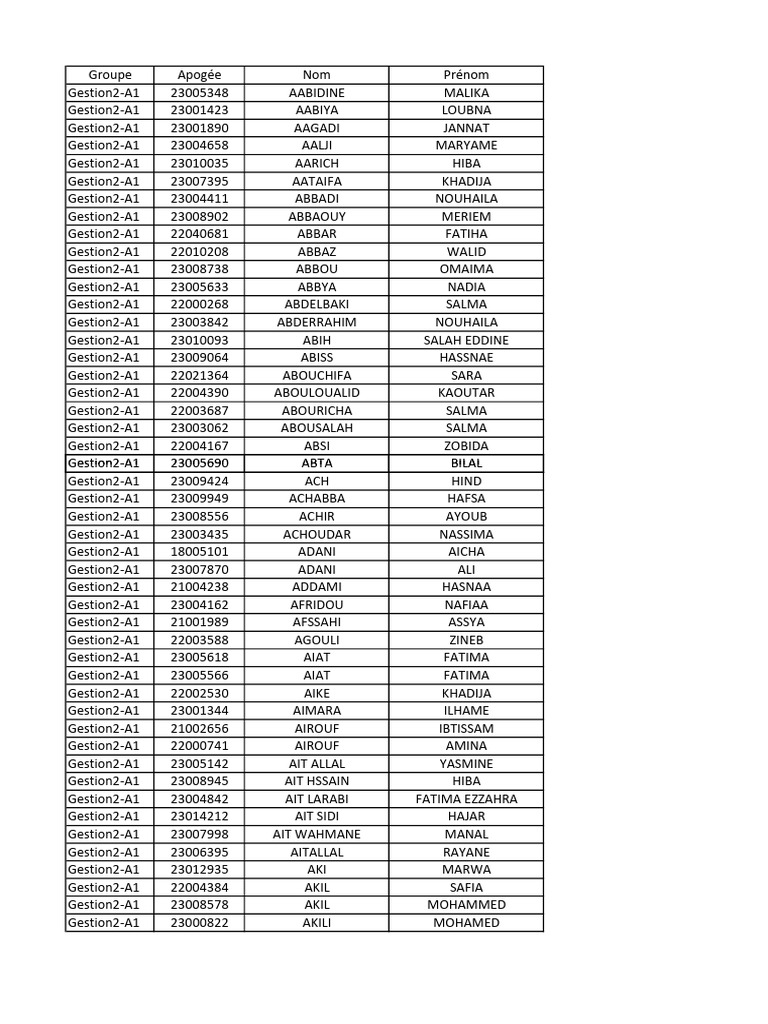 | Groupe | Apogée | Nom | Prénom |
|---|---|---|---|
| Gestion2-A1 | 23005348 | AABIDINE | MALIKA |
| Gestion2-A1 | 23001423 | AABIYA | LOUBNA |
| Gestion2-A1 | 23001890 | AAGADI | JANNAT |
| Gestion2-A1 | 23004658 | AALJI | MARYAME |
| Gestion2-A1 | 23010035 | AARICH | HIBA |
| Gestion2-A1 | 23007395 | AATAIFA | KHADIJA |
| Gestion2-A1 | 23004411 | ABBADI | NOUHAILA |
| Gestion2-A1 | 23008902 | ABBAOUY | MERIEM |
| Gestion2-A1 | 22040681 | ABBAR | FATIHA |
| Gestion2-A1 | 22010208 | ABBAZ | WALID |
| Gestion2-A1 | 23008738 | ABBOU | OMAIMA |
| Gestion2-A1 | 23005633 | ABBYA | NADIA |
| Gestion2-A1 | 22000268 | ABDELBAKI | SALMA |
| Gestion2-A1 | 23003842 | ABDERRAHIM | NOUHAILA |
| Gestion2-A1 | 23010093 | ABIH | SALAH EDDINE |
| Gestion2-A1 | 23009064 | ABISS | HASSNAE |
| Gestion2-A1 | 22021364 | ABOUCHIFA | SARA |
| Gestion2-A1 | 22004390 | ABOULOUALID | KAOUTAR |
| Gestion2-A1 | 22003687 | ABOURICHA | SALMA |
| Gestion2-A1 | 23003062 | ABOUSALAH | SALMA |
| Gestion2-A1 | 22004167 | ABSI | ZOBIDA |
| Gestion2-A1 | 23005690 | ABTA | BILAL |
| Gestion2-A1 | 23009424 | ACH | HIND |
| Gestion2-A1 | 23009949 | ACHABBA | HAFSA |
| Gestion2-A1 | 23008556 | ACHIR | AYOUB |
| Gestion2-A1 | 23003435 | ACHOUDAR | NASSIMA |
| Gestion2-A1 | 18005101 | ADANI | AICHA |
| Gestion2-A1 | 23007870 | ADANI | ALI |
| Gestion2-A1 | 21004238 | ADDAMI | HASNAA |
| Gestion2-A1 | 23004162 | AFRIDOU | NAFIAA |
| Gestion2-A1 | 21001989 | AFSSAHI | ASSYA |
| Gestion2-A1 | 22003588 | AGOULI | ZINEB |
| Gestion2-A1 | 23005618 | AIAT | FATIMA |
| Gestion2-A1 | 23005566 | AIAT | FATIMA |
| Gestion2-A1 | 22002530 | AIKE | KHADIJA |
| Gestion2-A1 | 23001344 | AIMARA | ILHAME |
| Gestion2-A1 | 21002656 | AIROUF | IBTISSAM |
| Gestion2-A1 | 22000741 | AIROUF | AMINA |
| Gestion2-A1 | 23005142 | AIT ALLAL | YASMINE |
| Gestion2-A1 | 23008945 | AIT HSSAIN | HIBA |
| Gestion2-A1 | 23004842 | AIT LARABI | FATIMA EZZAHRA |
| Gestion2-A1 | 23014212 | AIT SIDI | HAJAR |
| Gestion2-A1 | 23007998 | AIT WAHMANE | MANAL |
| Gestion2-A1 | 23006395 | AITALLAL | RAYANE |
| Gestion2-A1 | 23012935 | AKI | MARWA |
| Gestion2-A1 | 22004384 | AKIL | SAFIA |
| Gestion2-A1 | 23008578 | AKIL | MOHAMMED |
| Gestion2-A1 | 23000822 | AKILI | MOHAMED |